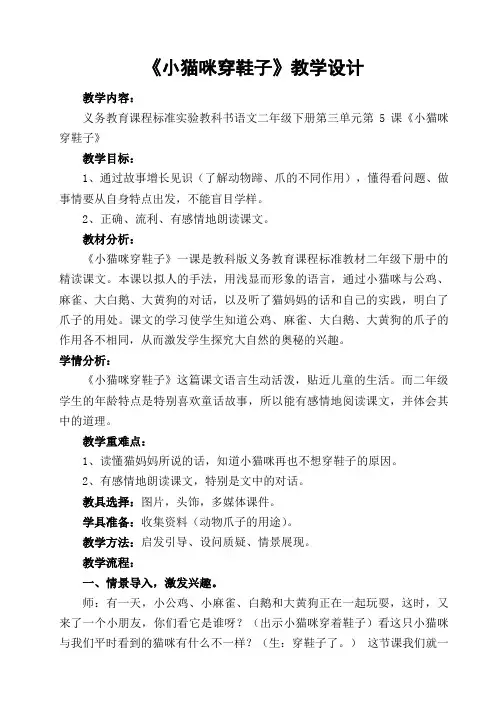 《小猫咪穿鞋子》教学设计

教学内容：

义务教育课程标准实验教科书语文二年级下册第三单元第 5 课《小猫咪穿鞋子》

教学目标：

1、通过故事增长见识（了解动物蹄、爪的不同作用），懂得看问题、做事情要从自身特点出发，不能盲目学样。

2、正确、流利、有感情地朗读课文。

教材分析：

《小猫咪穿鞋子》一课是教科版义务教育课程标准教材二年级下册中的精读课文。本课以拟人的手法，用浅显而形象的语言，通过小猫咪与公鸡、麻雀、大白鹅、大黄狗的对话，以及听了猫妈妈的话和自己的实践，明白了爪子的用处。课文的学习使学生知道公鸡、麻雀、大白鹅、大黄狗的爪子的作用各不相同，从而激发学生探究大自然的奥秘的兴趣。

学情分析：

《小猫咪穿鞋子》这篇课文语言生动活泼，贴近儿童的生活。而二年级学生的年龄特点是特别喜欢童话故事，所以能有感情地阅读课文，并体会其中的道理。

教学重难点：

1、读懂猫妈妈所说的话，知道小猫咪再也不想穿鞋子的原因。

2、有感情地朗读课文，特别是文中的对话。

教具选择：图片，头饰，多媒体课件。

学具准备：收集资料（动物爪子的用途）。

教学方法：启发引导、设问质疑、情景展现。

教学流程：

一、情景导入，激发兴趣。

师：有一天，小公鸡、小麻雀、白鹅和大黄狗正在一起玩耍，这时，又来了一个小朋友，你们看它是谁呀？（出示小猫咪穿着鞋子）看这只小猫咪与我们平时看到的猫咪有什么不一样？（生：穿鞋子了。） 这节课我们就一